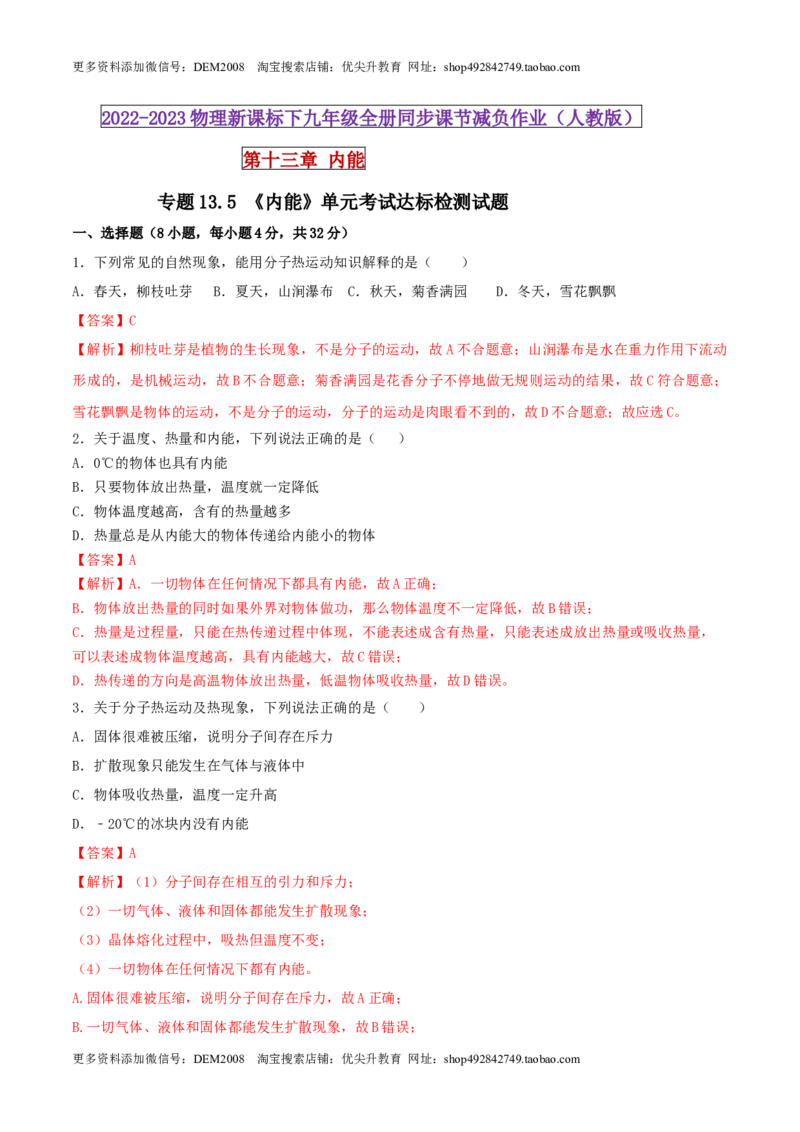 更多资料添加微信号：DEM2008 淘宝搜索店铺：优尖升教育 网址：shop492842749.taobao.com

2022-2023物理新课标下九年级全册同步课节减负作业（人教版）

第十三章 内能

专题13.5 《内能》单元考试达标检测试题

一、选择题（8小题，每小题4分，共32分）

1．下列常见的自然现象，能用分子热运动知识解释的是（ ）

A．春天，柳枝吐芽 B．夏天，山涧瀑布 C．秋天，菊香满园 D．冬天，雪花飘飘

【答案】C

【解析】柳枝吐芽是植物的生长现象，不是分子的运动，故A不合题意；山涧瀑布是水在重力作用下流动形成的，是机械运动，故B不合题意；菊香满园是花香分子不停地做无规则运动的结果，故C符合题意；雪花飘飘是物体的运动，不是分子的运动，分子的运动是肉眼看不到的，故D不合题意；故应选C。

2．关于温度、热量和内能，下列说法正确的是（ ）

A．0℃的物体也具有内能

B．只要物体放出热量，温度就一定降低

C．物体温度越高，含有的热量越多

D．热量总是从内能大的物体传递给内能小的物体

【答案】A

【解析】A．一切物体在任何情况下都具有内能，故A正确；

B．物体放出热量的同时如果外界对物体做功，那么物体温度不一定降低，故B错误；

C．热量是过程量，只能在热传递过程中体现，不能表述成含有热量，只能表述成放出热量或吸收热量，可以表述成物体温度越高，具有内能越大，故C错误；

D．热传递的方向是高温物体放出热量，低温物体吸收热量，故D错误。

3．关于分子热运动及热现象，下列说法正确的是（ ）

A．固体很难被压缩，说明分子间存在斥力

B．扩散现象只能发生在气体与液体中

C．物体吸收热量，温度一定升高

D．－20℃的冰块内没有内能

【答案】A

【解析】（1）分子间存在相互的引力和斥力；

（2）一切气体、液体和固体都能发生扩散现象；

（3）晶体熔化过程中，吸热但温度不变；

（4）一切物体在任何情况下都有内能。

A.固体很难被压缩，说明分子间存在斥力，故A正确；

B.一切气体、液体和固体都能发生扩散现象，故B错误；

更多资料添加微信号：DEM2008 淘宝搜索店铺：优尖升教育 网址：shop492842749.taobao.com